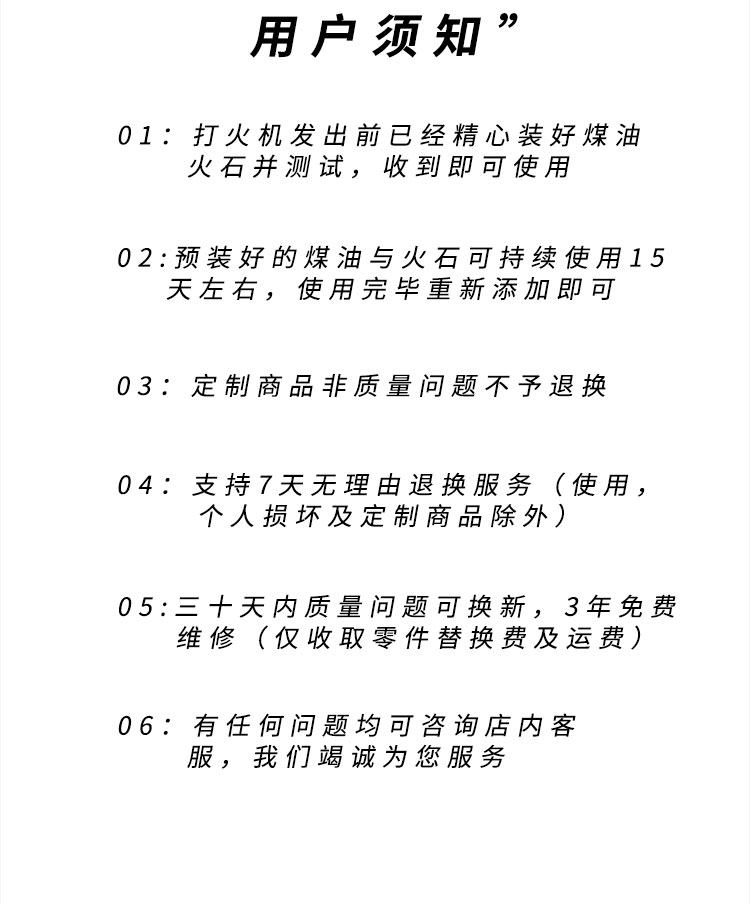 用户须知”

01：打火机发出前已经精心装好煤油火石并测试，收到即可使用

02:预装好的煤油与火石可持续使用15天左右，使用完毕重新添加即可

03：定制商品非质量问题不予退换

04：支持7天无理由退换服务（使用，个人损坏及定制商品除外）

05:三十天内质量问题可换新，3年免费维修（仅收取零件替换费及运费）

06：有任何问题均可咨询店内客服，我们竭诚为您服务